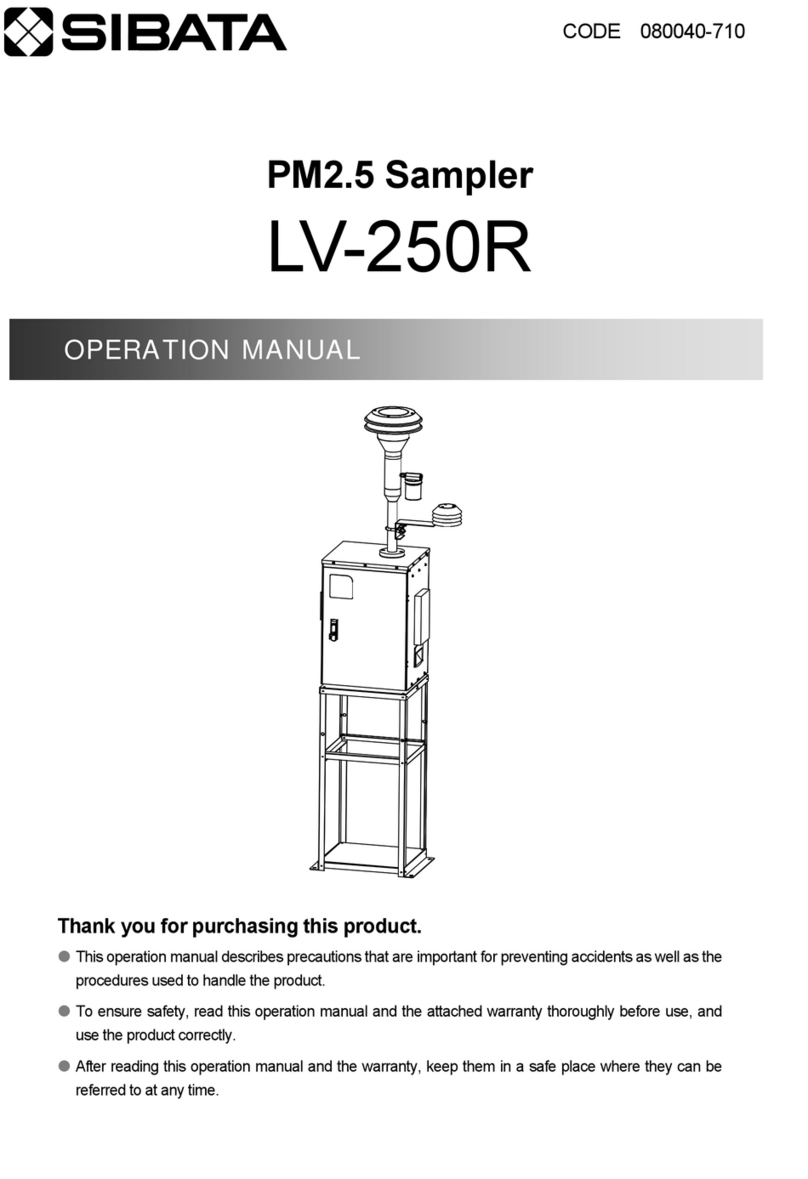 SIBATA

CODE 080040-710

PM2.5 Sampler

LV-250R

OPERATION MANUAL

Thank you for purchasing this product.

● This operation manual describes precautions that are important for preventing accidents as well as the procedures used to handle the product.

● To ensure safety, read this operation manual and the attached warranty thoroughly before use, and use the product correctly.

● After reading this operation manual and the warranty, keep them in a safe place where they can be referred to at any time.